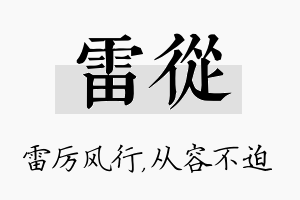 雷從

雷厉风行,从容不迫